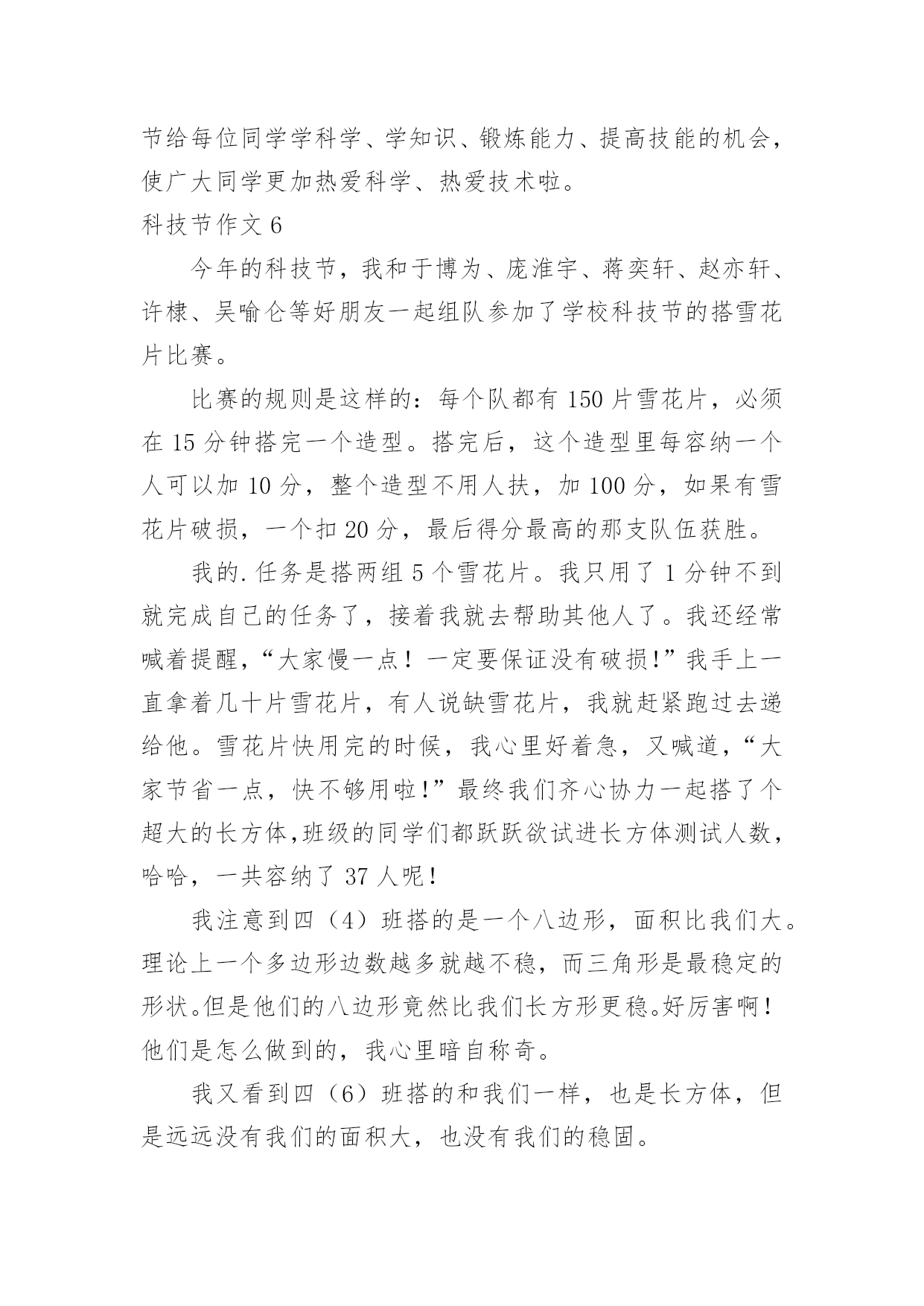 节给每位同学学科学、学知识、锻炼能力、提高技能的机会，使广大同学更加热爱科学、热爱技术啦。

科技节作文 6

今年的科技节，我和于博为、庞淮宇、蒋奕轩、赵亦轩、许棣、吴喻仑等好朋友一起组队参加了学校科技节的搭雪花片比赛。

比赛的规则是这样的：每个队都有 150 片雪花片，必须在 15 分钟搭完一个造型。搭完后，这个造型里每容纳一个人可以加 10 分，整个造型不用人扶，加 100 分，如果有雪花片破损，一个扣 20 分，最后得分最高的那支队伍获胜。

我的.任务是搭两组 5 个雪花片。我只用了 1 分钟不到就完成自己的任务了，接着我就去帮助其他人了。我还经常喊着提醒，“大家慢一点！一定要保证没有破损!”我手上一直拿着几十片雪花片，有人说缺雪花片，我就赶紧跑过去递给他。雪花片快用完的时候，我心里好着急，又喊道，“大家节省一点，快不够用啦!”最终我们齐心协力一起搭了个超大的长方体,班级的同学们都跃跃欲试进长方体测试人数，哈哈，一共容纳了 37 人呢！

我注意到四（4）班搭的是一个八边形，面积比我们大。理论上一个多边形边数越多就越不稳，而三角形是最稳定的形状。但是他们的八边形竟然比我们长方形更稳。好厉害啊！他们是怎么做到的，我心里暗自称奇。

我又看到四（6）班搭的和我们一样，也是长方体，但是远远没有我们的面积大，也没有我们的稳固。